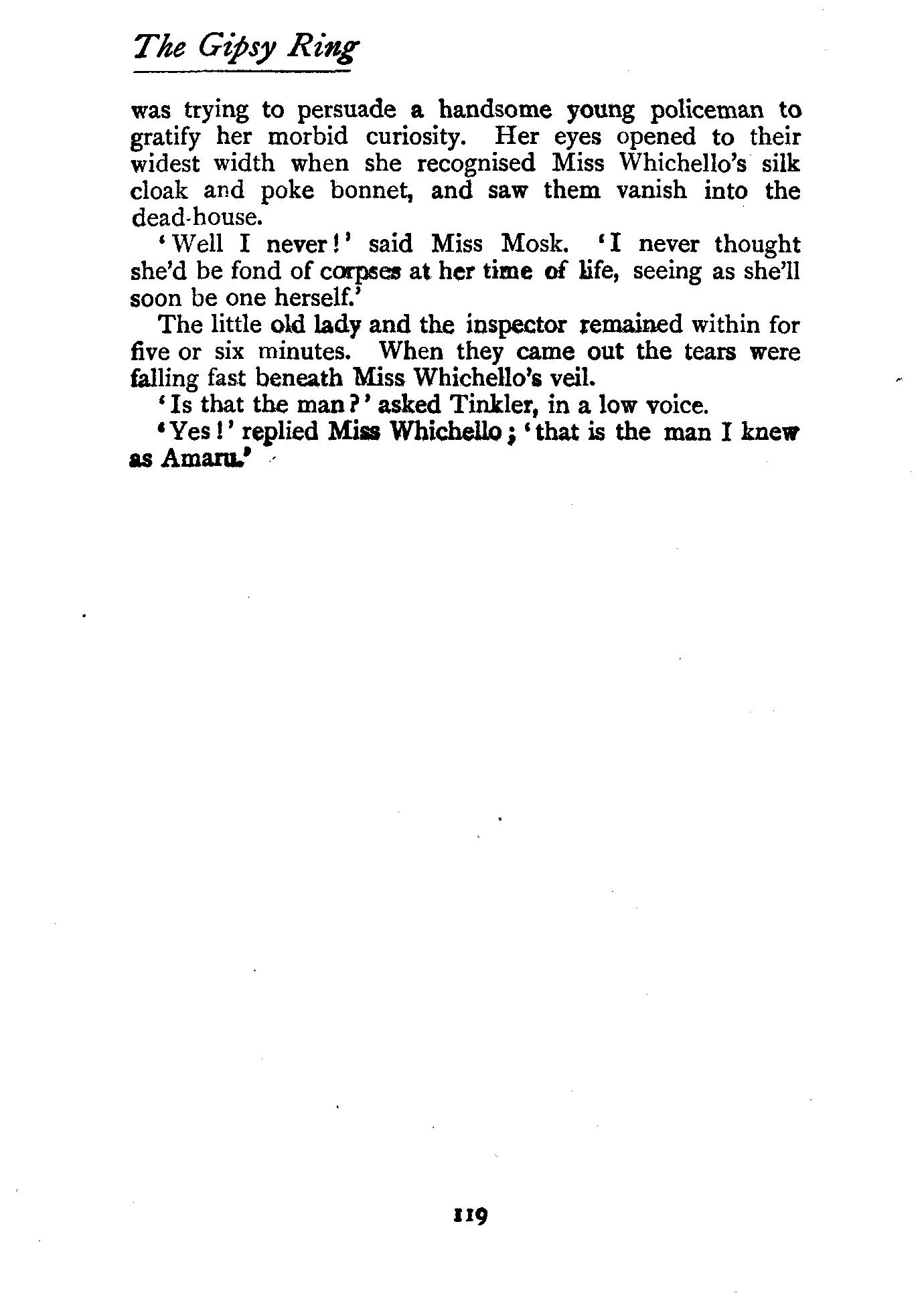 The Gipsy Ring

was trying to persuade a handsome young policeman to gratify her morbid curiosity. Her eyes opened to their widest width when she recognised Miss Whichello's silk cloak and poke bonnet, and saw them vanish into the dead-house.

'Well I never!' said Miss Mosk. 'I never thought she'd be fond of corpses at her time of life, seeing as she'll soon be one herself.'

The little old lady and the inspector remained within for five or six minutes. When they came out the tears were falling fast beneath Miss Whichello's veil.

'Is that the man?' asked Tinkler, in a low voice.

'Yes!' replied Miss Whichello; 'that is the man I knew as Amaru.'

119